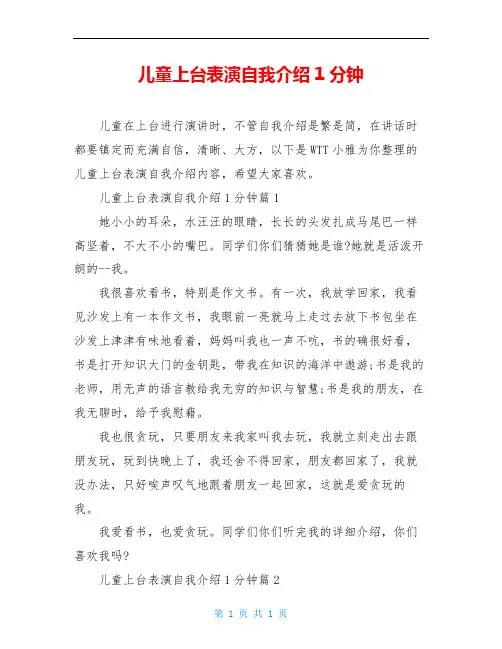 儿童上台表演自我介绍 1 分钟

儿童在上台进行演讲时，不管自我介绍是繁是简，在讲话时都要镇定而充满自信，清晰、大方，以下是 WTT 小雅为你整理的儿童上台表演自我介绍内容，希望大家喜欢。

儿童上台表演自我介绍 1 分钟篇 1

她小小的耳朵，水汪汪的眼睛，长长的头发扎成马尾巴一样高坚着，不大不小的嘴巴。同学们你们猜猜她是谁?她就是活泼开朗的--我。

我很喜欢看书，特别是作文书。有一次，我放学回家，我看见沙发上有一本作文书，我眼前一亮就马上走过去放下书包坐在沙发上津津有味地看着，妈妈叫我也一声不吭，书的确很好看，书是打开知识大门的金钥匙，带我在知识的海洋中遨游;书是我的老师，用无声的语言教给我无穷的知识与智慧;书是我的朋友，在我无聊时，给予我慰藉。

我也很贪玩，只要朋友来我家叫我去玩，我就立刻走出去跟朋友玩，玩到快晚上了，我还舍不得回家，朋友都回家了，我就没办法，只好唉声叹气地跟着朋友一起回家，这就是爱贪玩的我。

我爱看书，也爱贪玩。同学们你们听完我的详细介绍，你们喜欢我吗?

儿童上台表演自我介绍 1 分钟篇 2

第 1 页 共 1 页